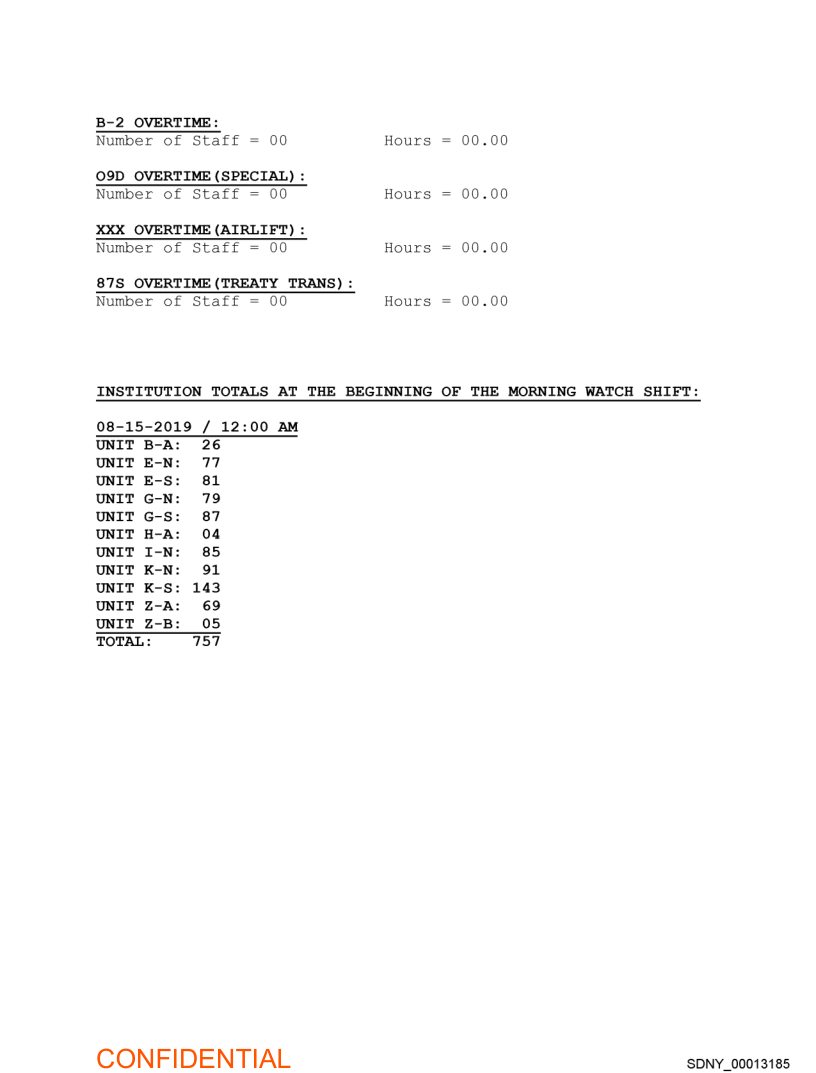 B-2 OVERTIME:
Number of Staff = 00 Hours = 00.00

O9D OVERTIME(SPECIAL):
Number of Staff = 00 Hours = 00.00

XXX OVERTIME(AIRLIFT):
Number of Staff = 00 Hours = 00.00

87S OVERTIME(TREATY TRANS):
Number of Staff = 00 Hours = 00.00

INSTITUTION TOTALS AT THE BEGINNING OF THE MORNING WATCH SHIFT:

08-15-2019 / 12:00 AM
UNIT B-A: 26
UNIT E-N: 77
UNIT E-S: 81
UNIT G-N: 79
UNIT G-S: 87
UNIT H-A: 04
UNIT I-N: 85
UNIT K-N: 91
UNIT K-S: 143
UNIT Z-A: 69
UNIT Z-B: 05
TOTAL: 757

CONFIDENTIAL

SDNY_00013185